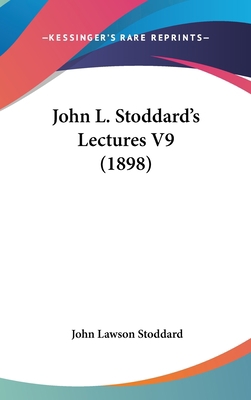 —KESSINGER'S RARE REPRINTS—

John L. Stoddard's Lectures V9 (1898)

John Lawson Stoddard